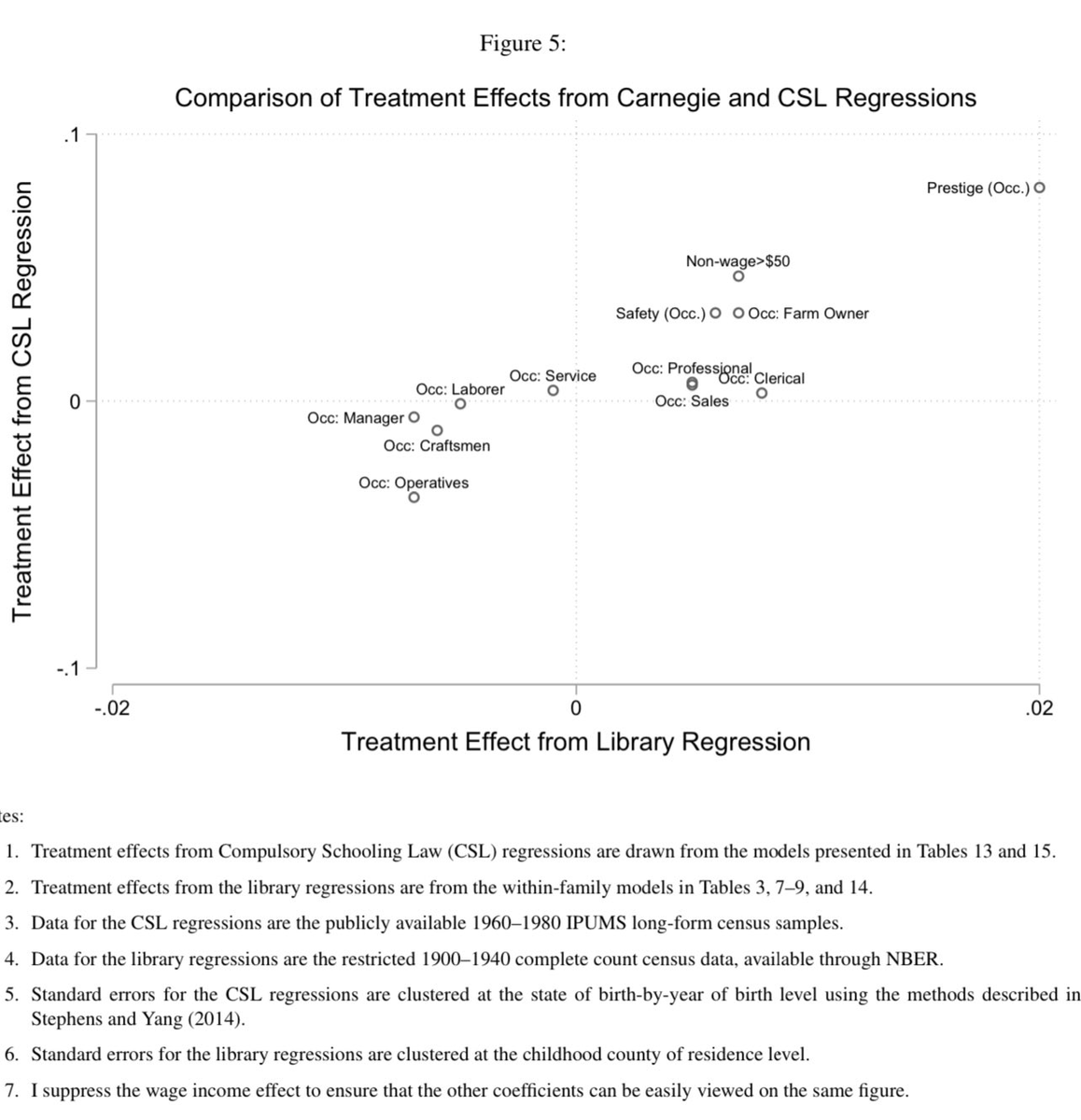 Figure 5:

Comparison of Treatment Effects from Carnegie and CSL Regressions

Treatment Effect from CSL Regression

.1

0

-.1

Prestige (Occ.)

Non-wage>$50

Safety (Occ.)

Occ: Farm Owner

Occ: Professional

Occ: Clerical

Occ: Sales

Occ: Service

Occ: Laborer

Occ: Manager

Occ: Craftsmen

Occ: Operatives

-.02

0

.02

Treatment Effect from Library Regression

tes:

1. Treatment effects from Compulsory Schooling Law (CSL) regressions are drawn from the models presented in Tables 13 and 15.

2. Treatment effects from the library regressions are from the within-family models in Tables 3, 7–9, and 14.

3. Data for the CSL regressions are the publicly available 1960–1980 IPUMS long-form census samples.

4. Data for the library regressions are the restricted 1900–1940 complete count census data, available through NBER.

5. Standard errors for the CSL regressions are clustered at the state of birth-by-year of birth level using the methods described in Stephens and Yang (2014).

6. Standard errors for the library regressions are clustered at the childhood county of residence level.

7. I suppress the wage income effect to ensure that the other coefficients can be easily viewed on the same figure.